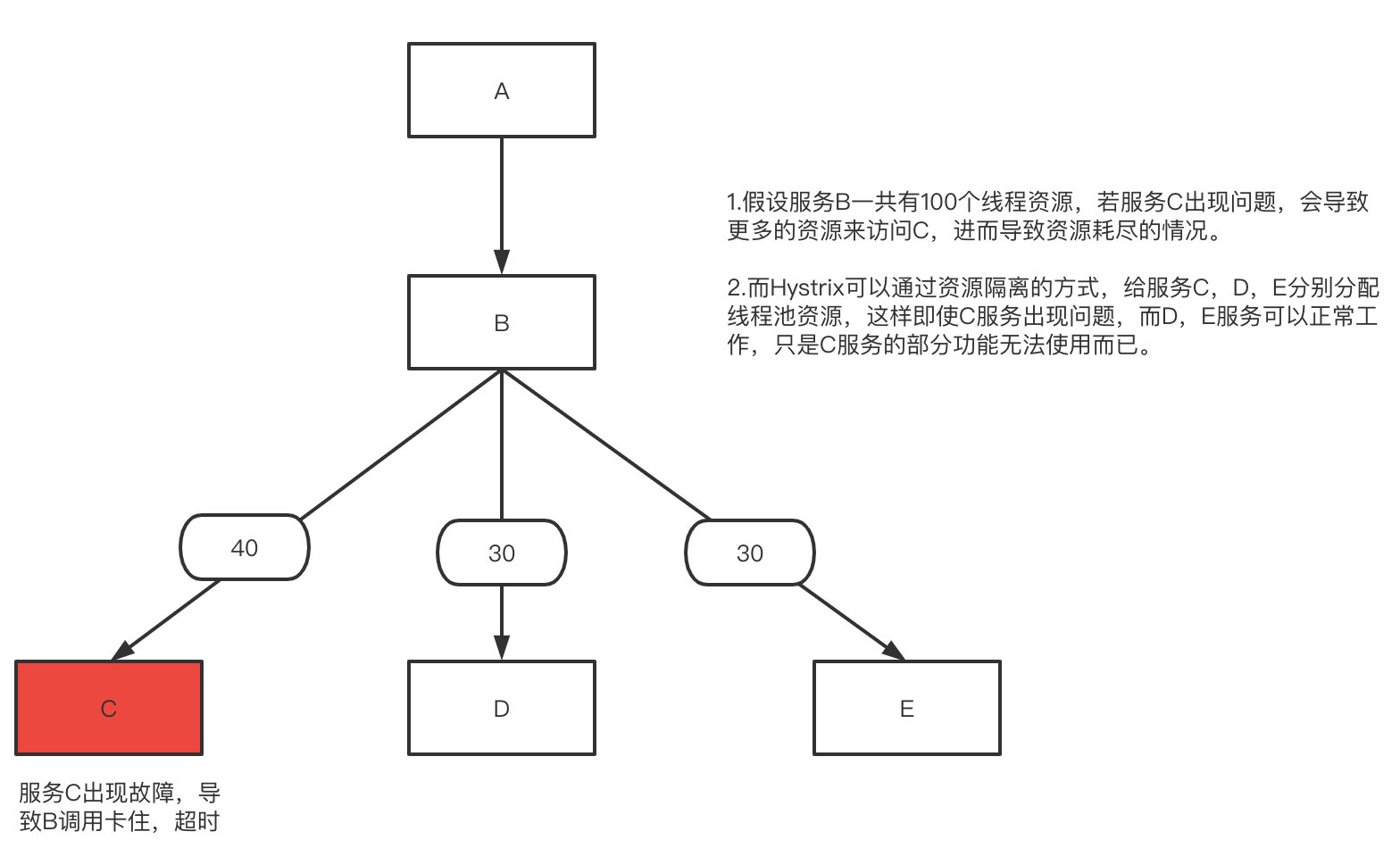 A

1.假设服务B一共有100个线程资源，若服务C出现问题，会导致更多的资源来访问C，进而导致资源耗尽的情况。

2.而Hystrix可以通过资源隔离的方式，给服务C，D，E分别分配线程池资源，这样即使C服务出现问题，而D，E服务可以正常工作，只是C服务的部分功能无法使用而已。

B

40

30

30

C

D

E

服务C出现故障，导致B调用卡住，超时